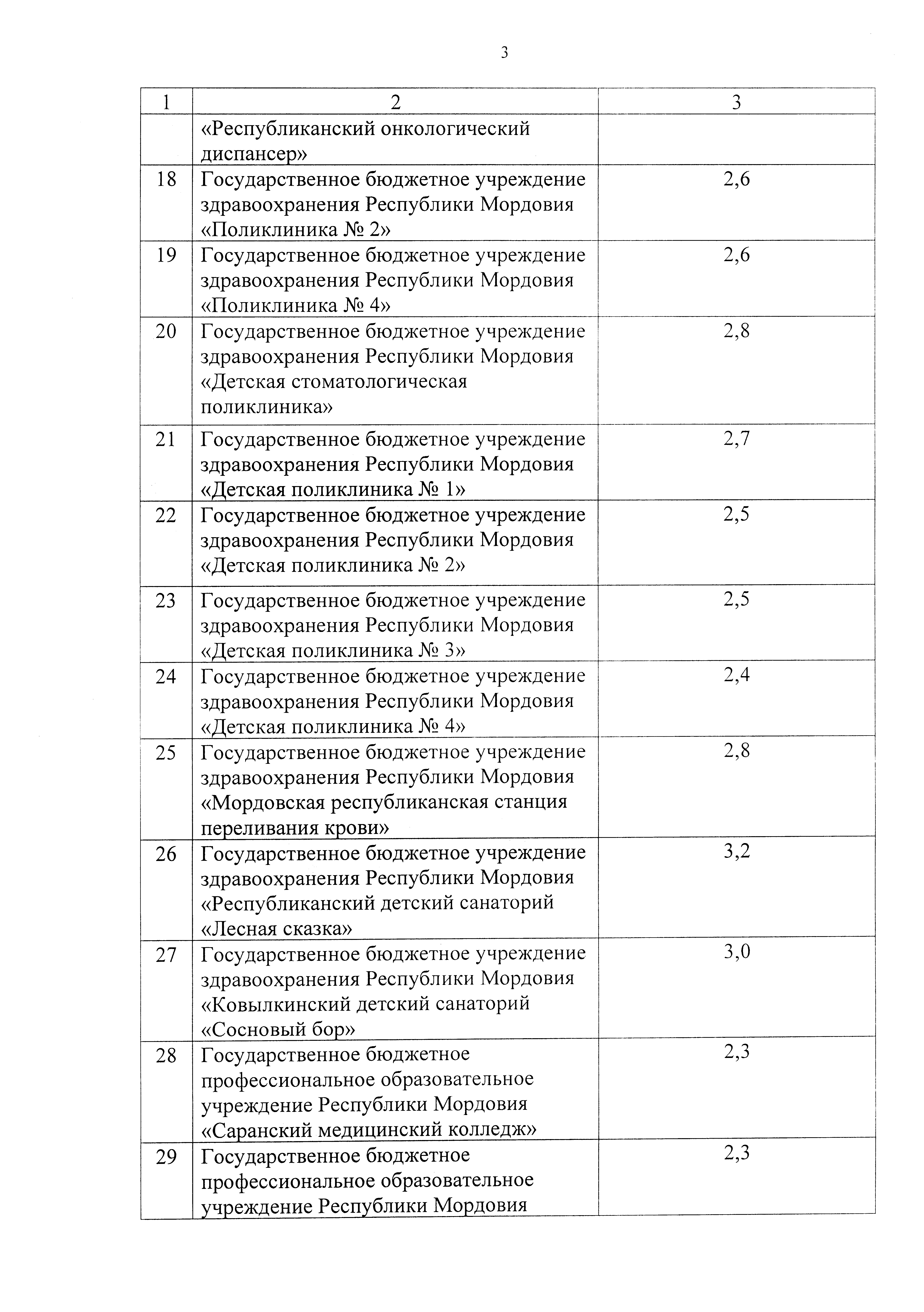 3

| 1 | 2 | 3 |
|---|---|---|
| | «Республиканский онкологический диспансер» | |
| 18 | Государственное бюджетное учреждение здравоохранения Республики Мордовия «Поликлиника № 2» | 2,6 |
| 19 | Государственное бюджетное учреждение здравоохранения Республики Мордовия «Поликлиника № 4» | 2,6 |
| 20 | Государственное бюджетное учреждение здравоохранения Республики Мордовия «Детская стоматологическая поликлиника» | 2,8 |
| 21 | Государственное бюджетное учреждение здравоохранения Республики Мордовия «Детская поликлиника № 1» | 2,7 |
| 22 | Государственное бюджетное учреждение здравоохранения Республики Мордовия «Детская поликлиника № 2» | 2,5 |
| 23 | Государственное бюджетное учреждение здравоохранения Республики Мордовия «Детская поликлиника № 3» | 2,5 |
| 24 | Государственное бюджетное учреждение здравоохранения Республики Мордовия «Детская поликлиника № 4» | 2,4 |
| 25 | Государственное бюджетное учреждение здравоохранения Республики Мордовия «Мордовская республиканская станция переливания крови» | 2,8 |
| 26 | Государственное бюджетное учреждение здравоохранения Республики Мордовия «Республиканский детский санаторий «Лесная сказка» | 3,2 |
| 27 | Государственное бюджетное учреждение здравоохранения Республики Мордовия «Ковылкинский детский санаторий «Сосновый бор» | 3,0 |
| 28 | Государственное бюджетное профессиональное образовательное учреждение Республики Мордовия «Саранский медицинский колледж» | 2,3 |
| 29 | Государственное бюджетное профессиональное образовательное учреждение Республики Мордовия | 2,3 |